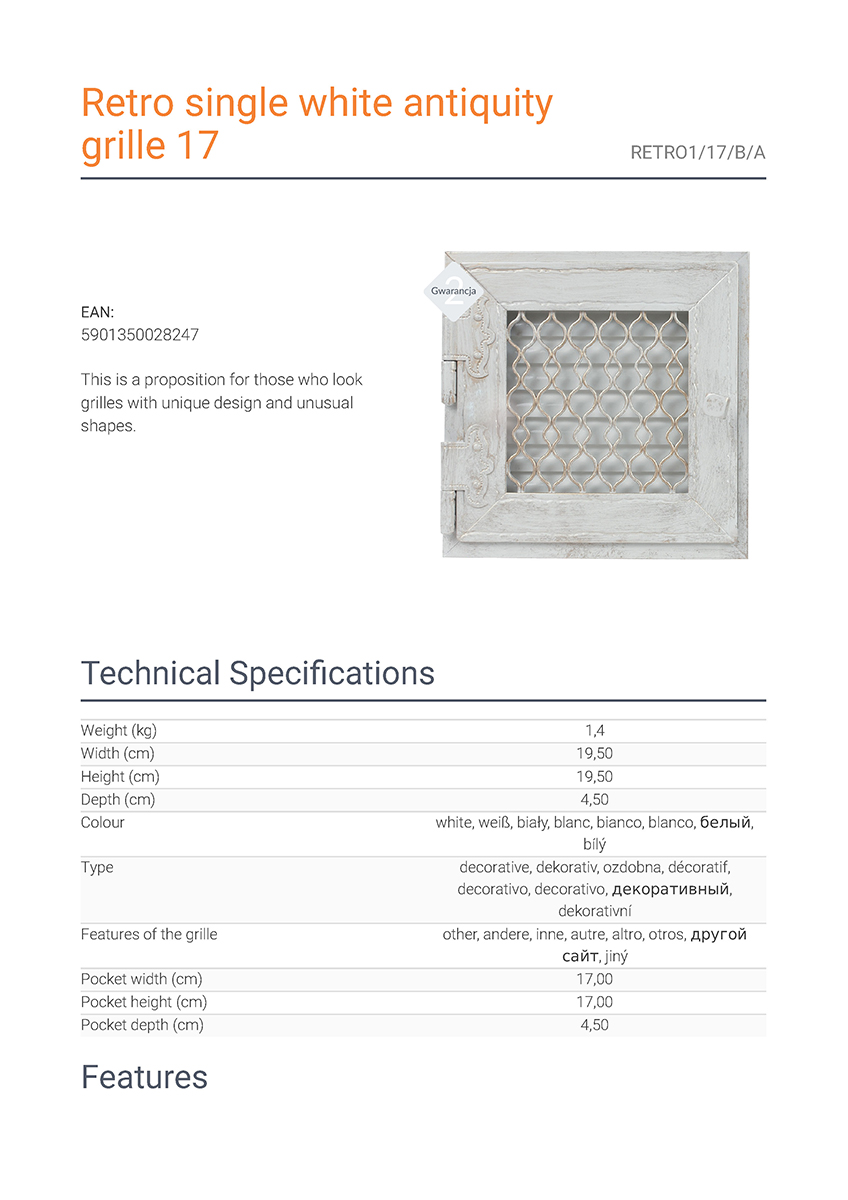 Retro single white antiquity grille 17

RETRO1/17/B/A

EAN:
5901350028247

This is a proposition for those who look grilles with unique design and unusual shapes.

2
Gwarancja

Technical Specifications

| | |
|---|---|
| Weight (kg) | 1,4 |
| Width (cm) | 19,50 |
| Height (cm) | 19,50 |
| Depth (cm) | 4,50 |
| Colour | white, weiß, biały, blanc, bianco, blanco, белый, bílý |
| Type | decorative, dekorativ, ozdobna, décoratif, decorativo, decorativo, декоративный, dekorativní |
| Features of the grille | other, andere, inne, autre, altro, otros, другой сайт, jiný |
| Pocket width (cm) | 17,00 |
| Pocket height (cm) | 17,00 |
| Pocket depth (cm) | 4,50 |

Features